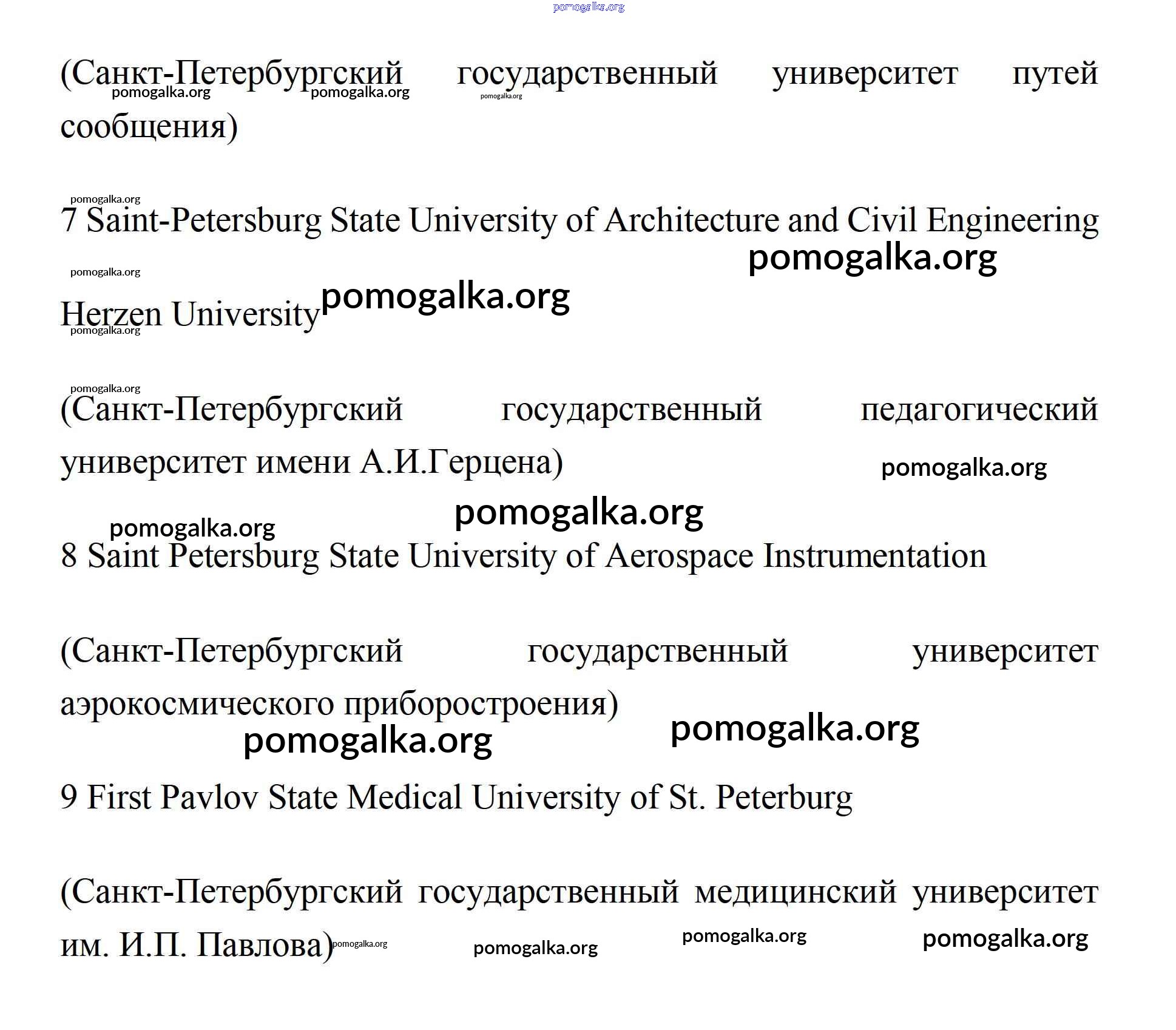 pomogalka.org

(Санкт-Петербургский государственный университет путей сообщения)

pomogalka.org pomogalka.org pomogalka.org

pomogalka.org

7 Saint-Petersburg State University of Architecture and Civil Engineering

pomogalka.org

pomogalka.org

Herzen University pomogalka.org

pomogalka.org

pomogalka.org

(Санкт-Петербургский государственный педагогический университет имени А.И.Герцена)

pomogalka.org

pomogalka.org

pomogalka.org

8 Saint Petersburg State University of Aerospace Instrumentation

(Санкт-Петербургский государственный университет аэрокосмического приборостроения)

pomogalka.org

pomogalka.org

9 First Pavlov State Medical University of St. Peterburg

(Санкт-Петербургский государственный медицинский университет им. И.П. Павлова)

pomogalka.org pomogalka.org pomogalka.org pomogalka.org